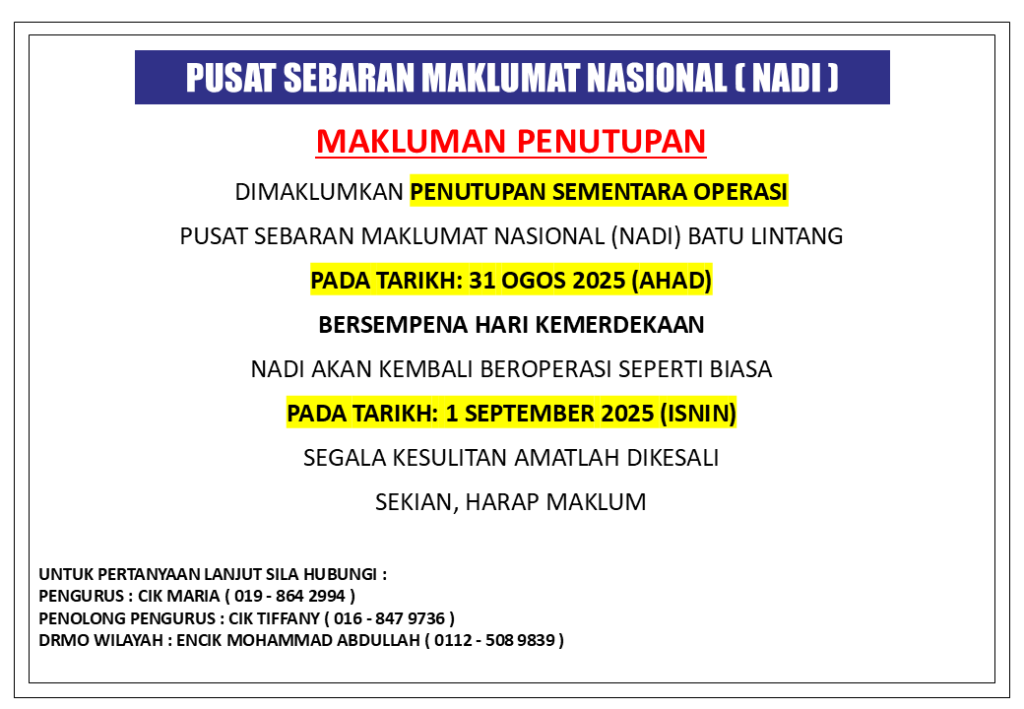 PUSAT SEBARAN MAKLUMAT NASIONAL ( NADI )

MAKLUMAN PENUTUPAN

DIMAKLUMKAN PENUTUPAN SEMENTARA OPERASI

PUSAT SEBARAN MAKLUMAT NASIONAL (NADI) BATU LINTANG

PADA TARIKH: 31 OGOS 2025 (AHAD)

BERSEMPENA HARI KEMERDEKAAN

NADI AKAN KEMBALI BEROPERASI SEPERTI BIASA

PADA TARIKH: 1 SEPTEMBER 2025 (ISNIN)

SEGALA KESULITAN AMATLAH DIKESALI

SEKIAN, HARAP MAKLUM

UNTUK PERTANYAAN LANJUT SILA HUBUNGI :
PENGURUS : CIK MARIA ( 019 - 864 2994 )
PENOLONG PENGURUS : CIK TIFFANY ( 016 - 847 9736 )
DRMO WILAYAH : ENCIK MOHAMMAD ABDULLAH ( 0112 - 508 9839 )